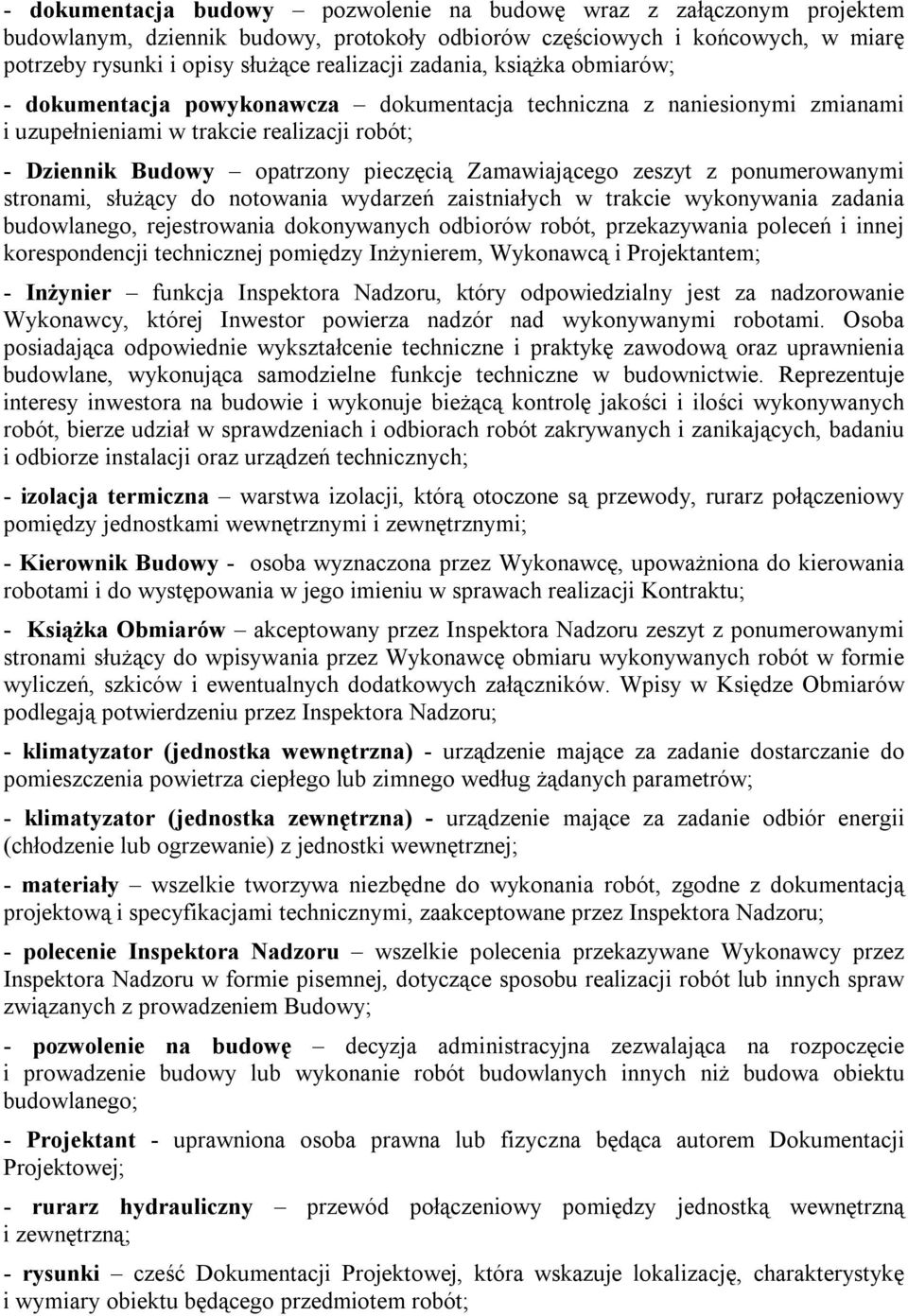 - dokumentacja budowy – pozwolenie na budowę wraz z załączonym projektem budowlanym, dziennik budowy, protokoły odbiorów częściowych i końcowych, w miarę potrzeby rysunki i opisy służące realizacji zadania, książka obmiarów;

- dokumentacja powykonawcza – dokumentacja techniczna z naniesionymi zmianami i uzupełnieniami w trakcie realizacji robót;

- Dziennik Budowy – opatrzony pieczęcią Zamawiającego zeszyt z ponumerowanymi stronami, służący do notowania wydarzeń zaistniałych w trakcie wykonywania zadania budowlanego, rejestrowania dokonywanych odbiorów robót, przekazywania poleceń i innej korespondencji technicznej pomiędzy Inżynierem, Wykonawcą i Projektantem;

- Inżynier – funkcja Inspektora Nadzoru, który odpowiedzialny jest za nadzorowanie Wykonawcy, której Inwestor powierza nadzór nad wykonywanymi robotami. Osoba posiadająca odpowiednie wykształcenie techniczne i praktykę zawodową oraz uprawnienia budowlane, wykonująca samodzielne funkcje techniczne w budownictwie. Reprezentuje interesy inwestora na budowie i wykonuje bieżącą kontrolę jakości i ilości wykonywanych robót, bierze udział w sprawdzeniach i odbiorach robót zakrywanych i zanikających, badaniu i odbiorze instalacji oraz urządzeń technicznych;

- izolacja termiczna – warstwa izolacji, którą otoczone są przewody, rurarz połączeniowy pomiędzy jednostkami wewnętrznymi i zewnętrznymi;

- Kierownik Budowy - osoba wyznaczona przez Wykonawcę, upoważniona do kierowania robotami i do występowania w jego imieniu w sprawach realizacji Kontraktu;

- Książka Obmiarów – akceptowany przez Inspektora Nadzoru zeszyt z ponumerowanymi stronami służący do wpisywania przez Wykonawcę obmiaru wykonywanych robót w formie wyliczeń, szkiców i ewentualnych dodatkowych załączników. Wpisy w Księdze Obmiarów podlegają potwierdzeniu przez Inspektora Nadzoru;

- klimatyzator (jednostka wewnętrzna) - urządzenie mające za zadanie dostarczanie do pomieszczenia powietrza ciepłego lub zimnego według żądanych parametrów;

- klimatyzator (jednostka zewnętrzna) - urządzenie mające za zadanie odbiór energii (chłodzenie lub ogrzewanie) z jednostki wewnętrznej;

- materiały – wszelkie tworzywa niezbędne do wykonania robót, zgodne z dokumentacją projektową i specyfikacjami technicznymi, zaakceptowane przez Inspektora Nadzoru;

- polecenie Inspektora Nadzoru – wszelkie polecenia przekazywane Wykonawcy przez Inspektora Nadzoru w formie pisemnej, dotyczące sposobu realizacji robót lub innych spraw związanych z prowadzeniem Budowy;

- pozwolenie na budowę – decyzja administracyjna zezwalająca na rozpoczęcie i prowadzenie budowy lub wykonanie robót budowlanych innych niż budowa obiektu budowlanego;

- Projektant - uprawniona osoba prawna lub fizyczna będąca autorem Dokumentacji Projektowej;

- rurarz hydrauliczny – przewód połączeniowy pomiędzy jednostką wewnętrzną i zewnętrzną;

- rysunki – cześć Dokumentacji Projektowej, która wskazuje lokalizację, charakterystykę i wymiary obiektu będącego przedmiotem robót;